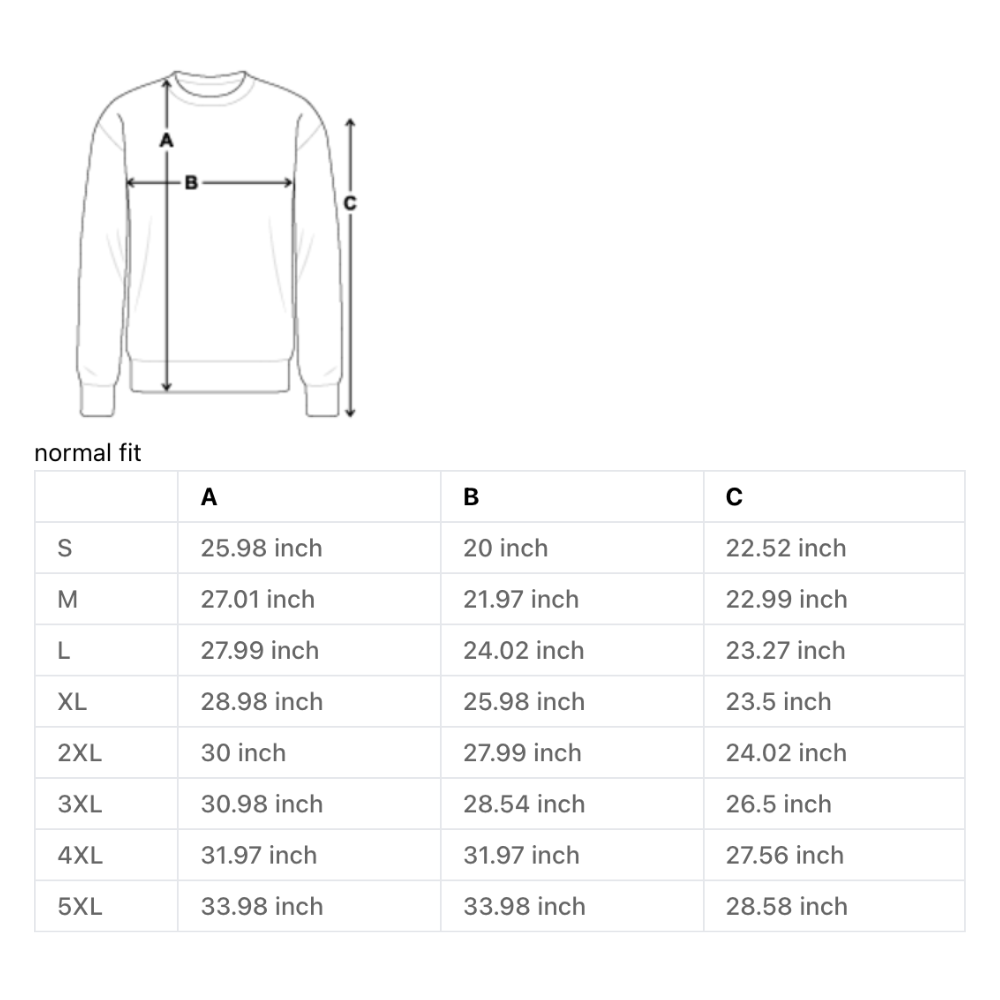 A
B
C

normal fit

| | A | B | C |
|---|---|---|---|
| S | 25.98 inch | 20 inch | 22.52 inch |
| M | 27.01 inch | 21.97 inch | 22.99 inch |
| L | 27.99 inch | 24.02 inch | 23.27 inch |
| XL | 28.98 inch | 25.98 inch | 23.5 inch |
| 2XL | 30 inch | 27.99 inch | 24.02 inch |
| 3XL | 30.98 inch | 28.54 inch | 26.5 inch |
| 4XL | 31.97 inch | 31.97 inch | 27.56 inch |
| 5XL | 33.98 inch | 33.98 inch | 28.58 inch |